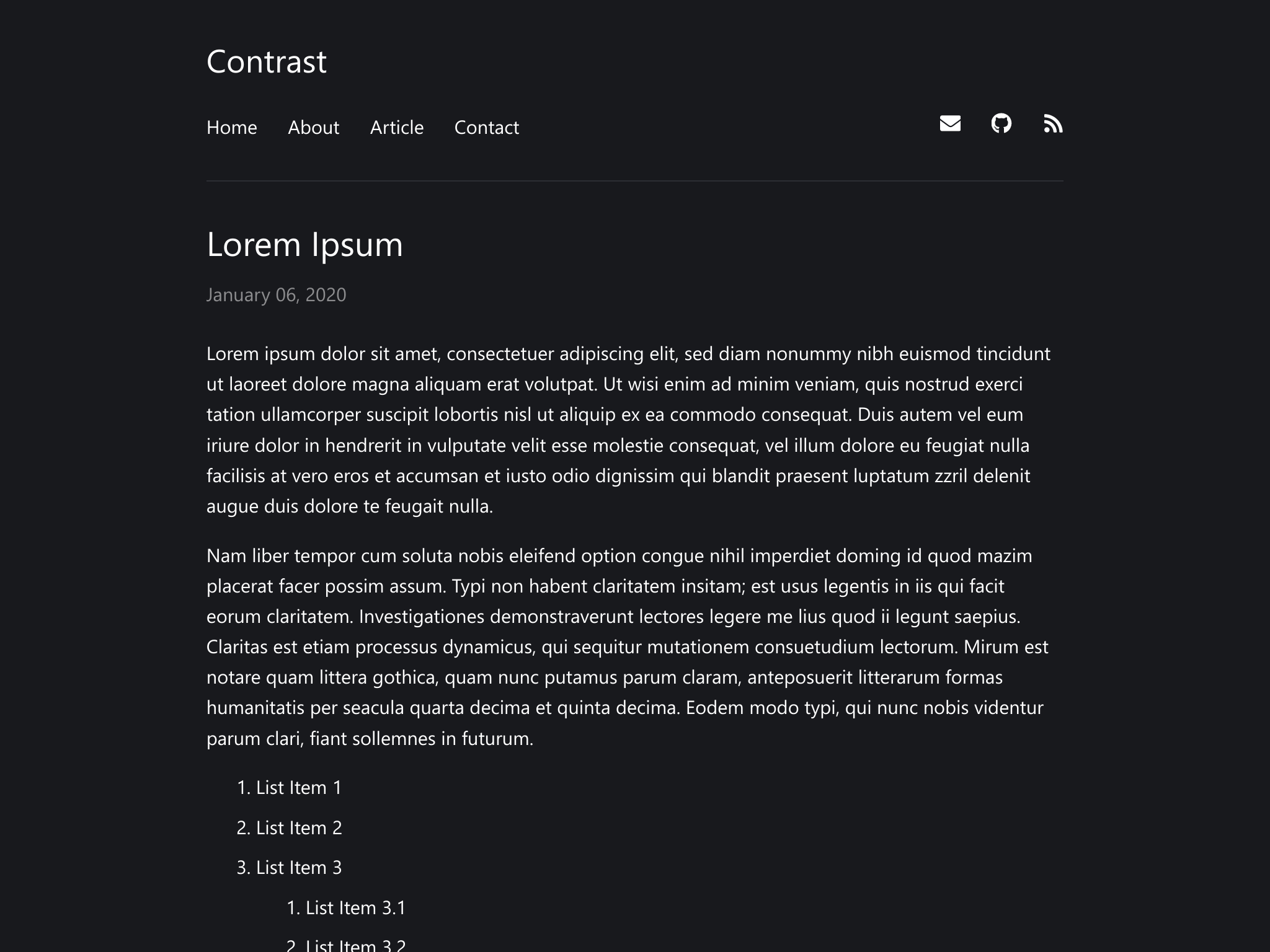 Contrast

Home About Article Contact

Lorem Ipsum

January 06, 2020

Lorem ipsum dolor sit amet, consectetuer adipiscing elit, sed diam nonummy nibh euismod tincidunt ut laoreet dolore magna aliquam erat volutpat. Ut wisi enim ad minim veniam, quis nostrud exerci tation ullamcorper suscipit lobortis nisl ut aliquip ex ea commodo consequat. Duis autem vel eum iriure dolor in hendrerit in vulputate velit esse molestie consequat, vel illum dolore eu feugiat nulla facilisis at vero eros et accumsan et iusto odio dignissim qui blandit praesent luptatum zzril delenit augue duis dolore te feugait nulla.

Nam liber tempor cum soluta nobis eleifend option congue nihil imperdiet doming id quod mazim placerat facer possim assum. Typi non habent claritatem insitam; est usus legentis in iis qui facit eorum claritatem. Investigationes demonstraverunt lectores legere me lius quod ii legunt saepius. Claritas est etiam processus dynamicus, qui sequitur mutationem consuetudium lectorum. Mirum est notare quam littera gothica, quam nunc putamus parum claram, anteposuerit litterarum formas humanitatis per seacula quarta decima et quinta decima. Eodem modo typi, qui nunc nobis videntur parum clari, fiant sollemnes in futurum.

1. List Item 1
2. List Item 2
3. List Item 3
 1. List Item 3.1
 2. List Item 3.2